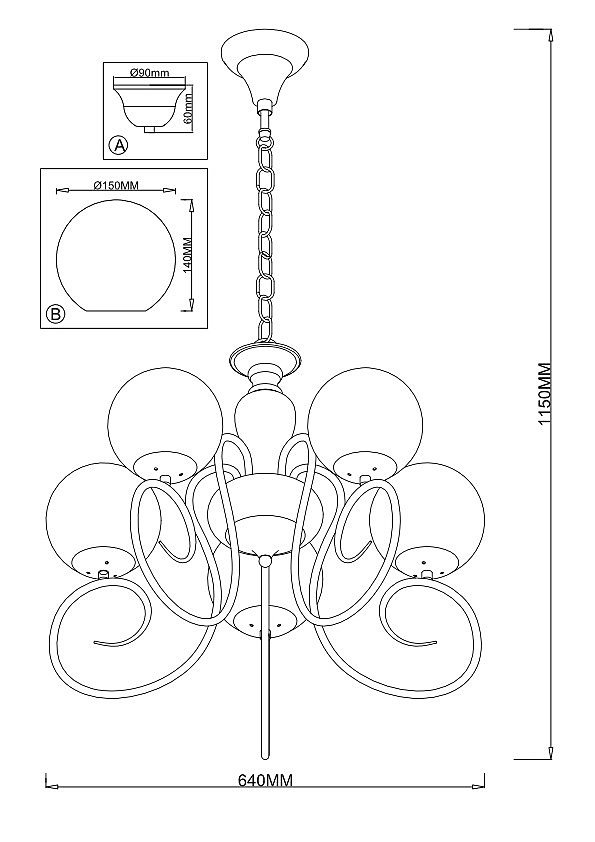 Ø90mm
60mm
A
Ø150MM
140MM
B
1150MM
640MM